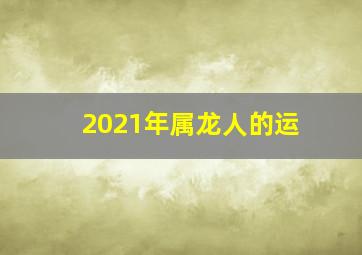 2021年属龙人的运